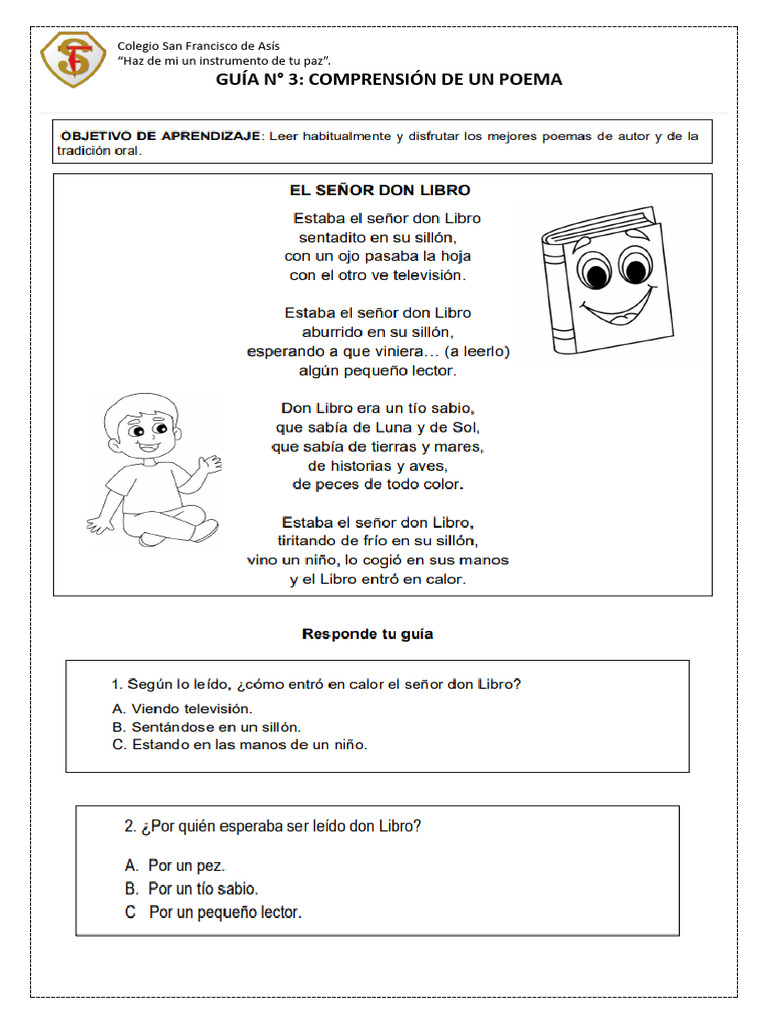 Colegio San Francisco de Asís
"Haz de mi un instrumento de tu paz".

GUÍA N° 3: COMPRENSIÓN DE UN POEMA

OBJETIVO DE APRENDIZAJE: Leer habitualmente y disfrutar los mejores poemas de autor y de la tradición oral.

EL SEÑOR DON LIBRO

Estaba el señor don Libro
sentadito en su sillón,
con un ojo pasaba la hoja
con el otro ve televisión.

Estaba el señor don Libro
aburrido en su sillón,
esperando a que viniera… (a leerlo)
algún pequeño lector.

Don Libro era un tío sabio,
que sabía de Luna y de Sol,
que sabía de tierras y mares,
de historias y aves,
de peces de todo color.

Estaba el señor don Libro,
tiritando de frío en su sillón,
vino un niño, lo cogió en sus manos
y el Libro entró en calor.

Responde tu guía

1. Según lo leído, ¿cómo entró en calor el señor don Libro?
A. Viendo televisión.
B. Sentándose en un sillón.
C. Estando en las manos de un niño.

2. ¿Por quién esperaba ser leído don Libro?
A. Por un pez.
B. Por un tío sabio.
C Por un pequeño lector.